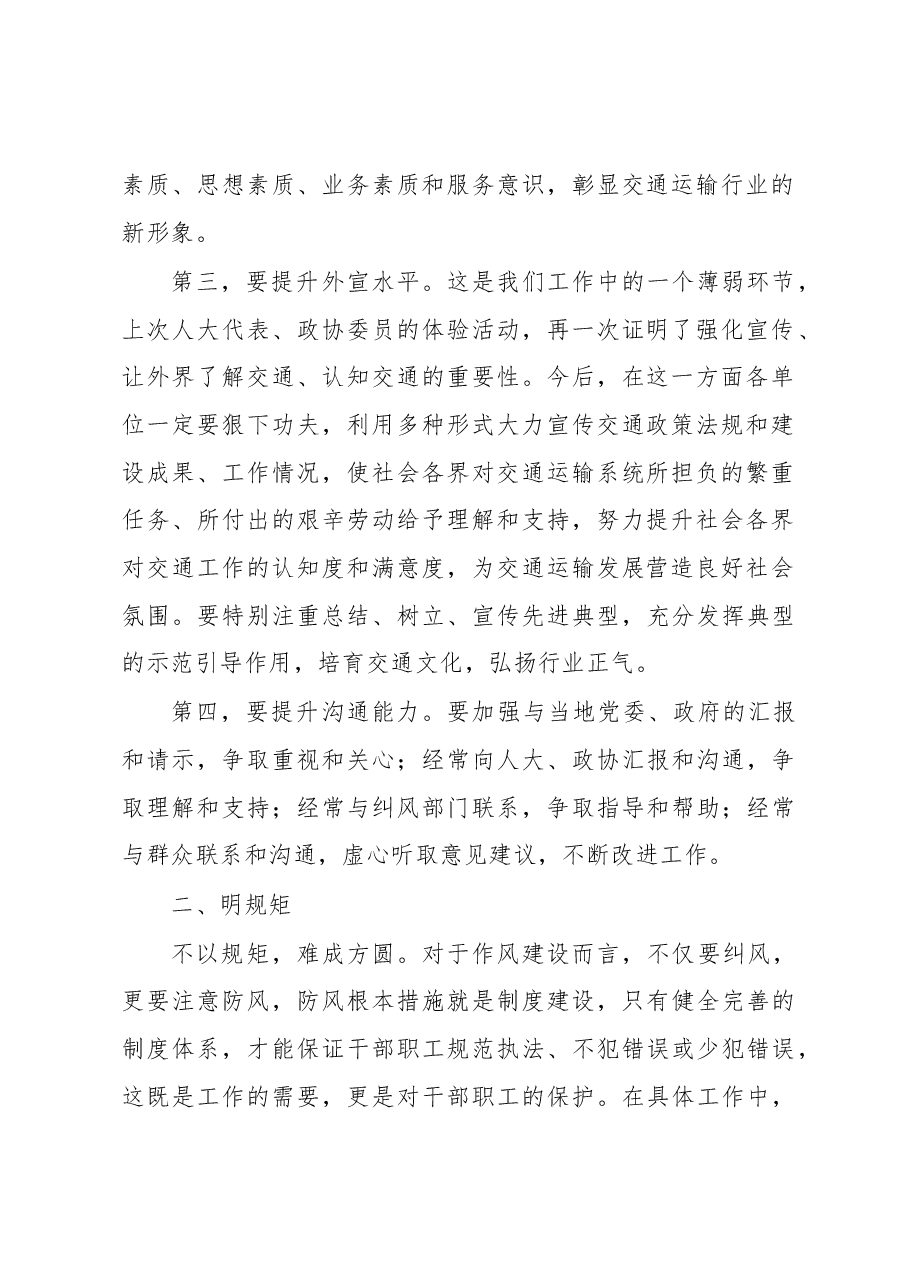 素质、思想素质、业务素质和服务意识，彰显交通运输行业的新形象。

第三，要提升外宣水平。这是我们工作中的一个薄弱环节，上次人大代表、政协委员的体验活动，再一次证明了强化宣传、让外界了解交通、认知交通的重要性。今后，在这一方面各单位一定要狠下功夫，利用多种形式大力宣传交通政策法规和建设成果、工作情况，使社会各界对交通运输系统所担负的繁重任务、所付出的艰辛劳动给予理解和支持，努力提升社会各界对交通工作的认知度和满意度，为交通运输发展营造良好社会氛围。要特别注重总结、树立、宣传先进典型，充分发挥典型的示范引导作用，培育交通文化，弘扬行业正气。

第四，要提升沟通能力。要加强与当地党委、政府的汇报和请示，争取重视和关心；经常向人大、政协汇报和沟通，争取理解和支持；经常与纠风部门联系，争取指导和帮助；经常与群众联系和沟通，虚心听取意见建议，不断改进工作。

二、明规矩

不以规矩，难成方圆。对于作风建设而言，不仅要纠风，更要注意防风，防风根本措施就是制度建设，只有健全完善的制度体系，才能保证干部职工规范执法、不犯错误或少犯错误，这既是工作的需要，更是对干部职工的保护。在具体工作中，